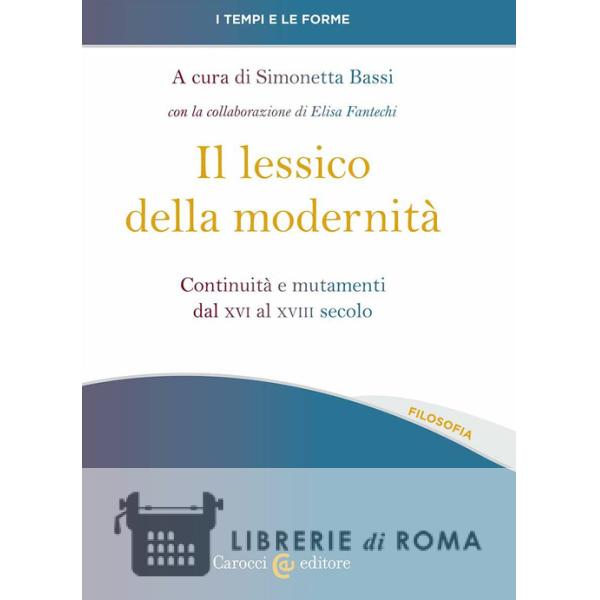 I TEMPI E LE FORME

A cura di Simonetta Bassi

con la collaborazione di Elisa Fantechi

Il lessico della modernità

Continuità e mutamenti dal XVI al XVIII secolo

FILOSOFIA

Carocci editore

LIBRERIE di ROMA